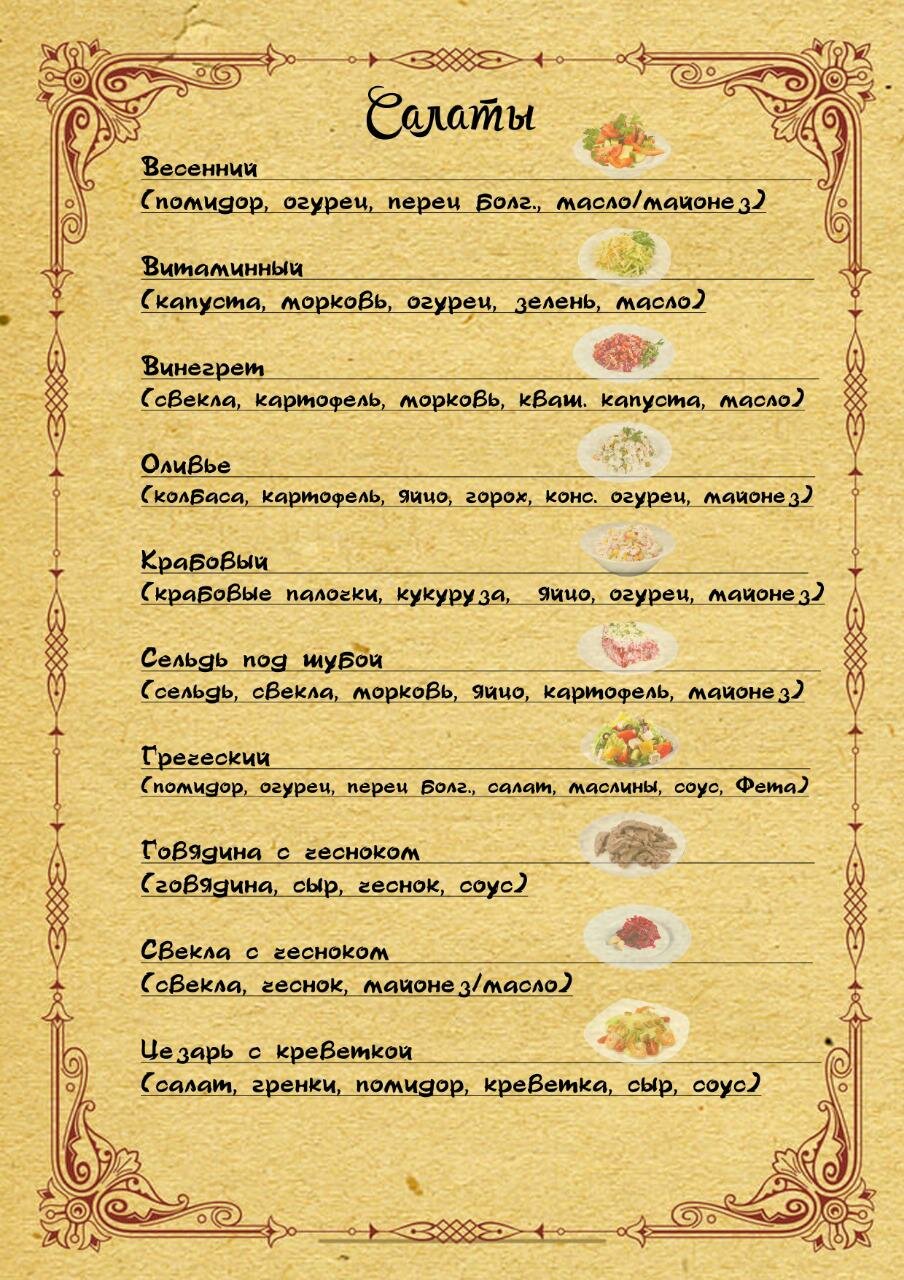 Салаты

Весенний
(помидор, огурец, перец болг., масло/майонез)

Витаминный
(капуста, морковь, огурец, зелень, масло)

Винегрет
(свекла, картофель, морковь, кваш. капуста, масло)

Оливье
(колбаса, картофель, яйцо, горох, конс. огурец, майонез)

Крабовый
(крабовые палочки, кукуруза, яйцо, огурец, майонез)

Сельдь под шубой
(сельдь, свекла, морковь, яйцо, картофель, майонез)

Греческий
(помидор, огурец, перец болг., салат, маслины, соус, Фета)

Говядина с чесноком
(говядина, сыр, чеснок, соус)

Свекла с чесноком
(свекла, чеснок, майонез/масло)

Цезарь с креветкой
(салат, гренки, помидор, креветка, сыр, соус)